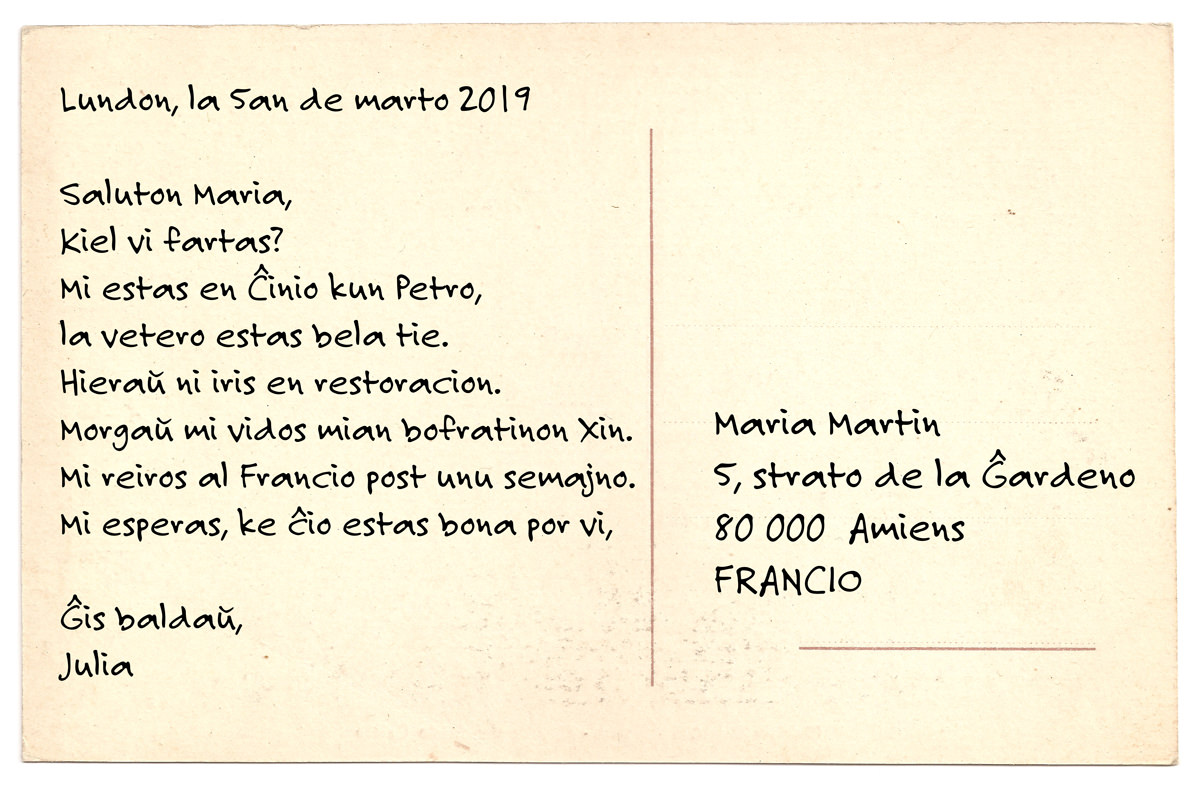 Lundon, la 5an de marto 2019

Saluton Maria,
Kiel vi fartas?
Mi estas en Ĉinio kun Petro,
la vetero estas bela tie.
Hieraŭ ni iris en restoracion.
Morgaŭ mi vidos mian bofratinon Xin.
Mi reiros al Francio post unu semajno.
Mi esperas, ke ĉio estas bona por vi,

Ĝis baldaŭ,
Julia

Maria Martin
5, strato de la Ĝardeno
80 000 Amiens
FRANCIO